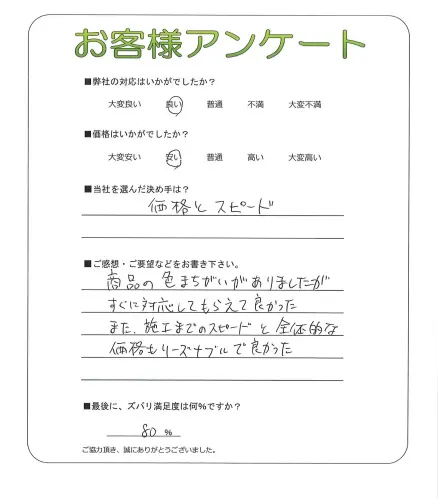 お客様アンケート

■弊社の対応はいかがでしたか？

大変良い　良い　普通　不満　大変不満

■価格はいかがでしたか？

大変安い　安い　普通　高い　大変高い

■当社を選んだ決め手は？

価格とスピード

■ご感想・ご要望などをお書き下さい。

商品の色まちがいがありましたが
すぐに対応してもらえて良かった
また、施工までのスピードと全体的な
価格もリーズナブルで良かった

■最後に、ズバリ満足度は何％ですか？

80 ％

ご協力頂き、誠にありがとうございました。